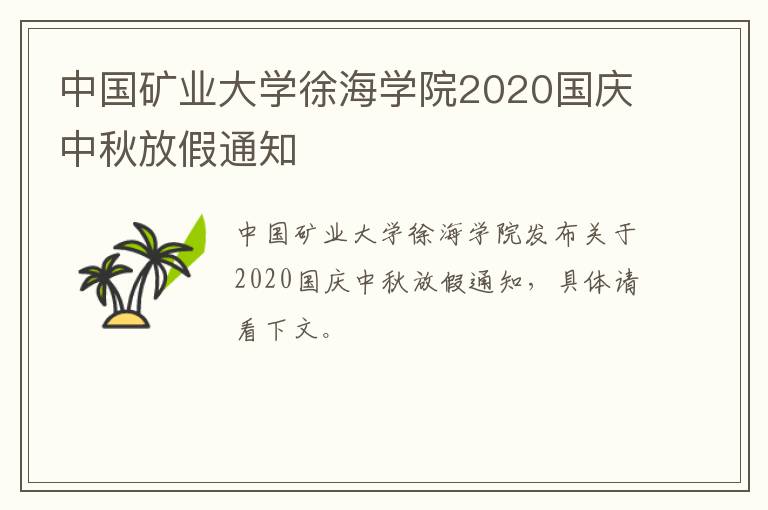 中国矿业大学徐海学院2020国庆中秋放假通知

中国矿业大学徐海学院发布关于2020国庆中秋放假通知，具体请看下文。